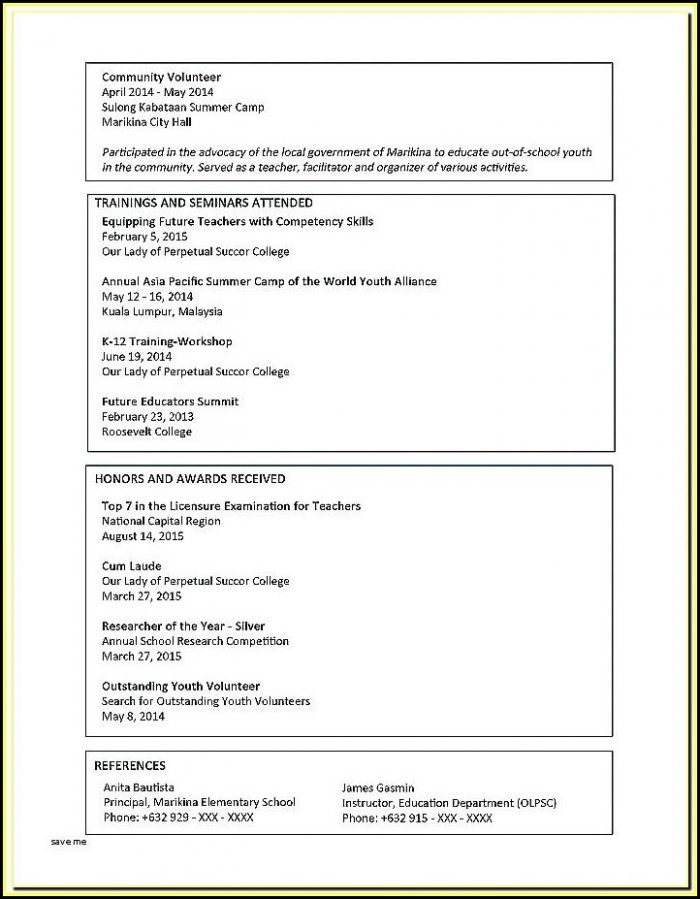 Community Volunteer
April 2014 - May 2014
Sulong Kabataan Summer Camp
Marikina City Hall

Participated in the advocacy of the local government of Marikina to educate out-of-school youth in the community. Served as a teacher, facilitator and organizer of various activities.

TRAININGS AND SEMINARS ATTENDED

Equipping Future Teachers with Competency Skills
February 5, 2015
Our Lady of Perpetual Succor College

Annual Asia Pacific Summer Camp of the World Youth Alliance
May 12 - 16, 2014
Kuala Lumpur, Malaysia

K-12 Training-Workshop
June 19, 2014
Our Lady of Perpetual Succor College

Future Educators Summit
February 23, 2013
Roosevelt College

HONORS AND AWARDS RECEIVED

Top 7 in the Licensure Examination for Teachers
National Capital Region
August 14, 2015

Cum Laude
Our Lady of Perpetual Succor College
March 27, 2015

Researcher of the Year - Silver
Annual School Research Competition
March 27, 2015

Outstanding Youth Volunteer
Search for Outstanding Youth Volunteers
May 8, 2014

REFERENCES

Anita Bautista
Principal, Marikina Elementary School
Phone: +632 929 - XXX - XXXX

James Gasmin
Instructor, Education Department (OLPSC)
Phone: +632 915 - XXX - XXXX

save me